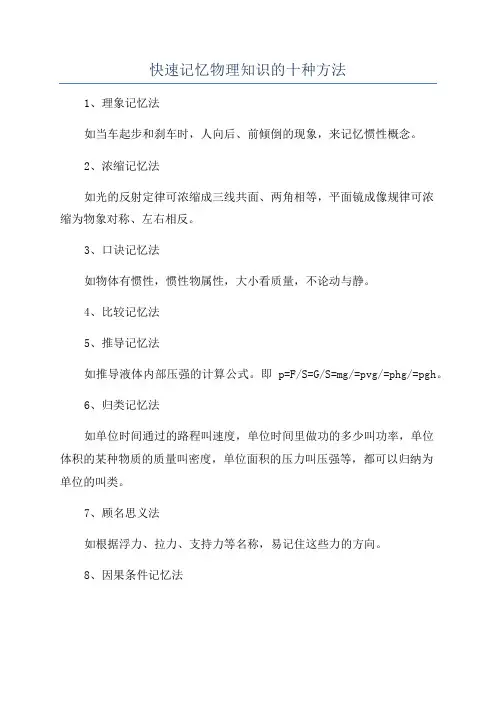 快速记忆物理知识的十种方法

1、理象记忆法

如当车起步和刹车时，人向后、前倾倒的现象，来记忆惯性概念。

2、浓缩记忆法

如光的反射定律可浓缩成三线共面、两角相等，平面镜成像规律可浓缩为物象对称、左右相反。

3、口诀记忆法

如物体有惯性，惯性物属性，大小看质量，不论动与静。

4、比较记忆法

5、推导记忆法

如推导液体内部压强的计算公式。即 p=F/S=G/S=mg/=pvg/=phg/=pgh。

6、归类记忆法

如单位时间通过的路程叫速度，单位时间里做功的多少叫功率，单位体积的某种物质的质量叫密度，单位面积的压力叫压强等，都可以归纳为单位的叫类。

7、顾名思义法

如根据浮力、拉力、支持力等名称，易记住这些力的方向。

8、因果条件记忆法